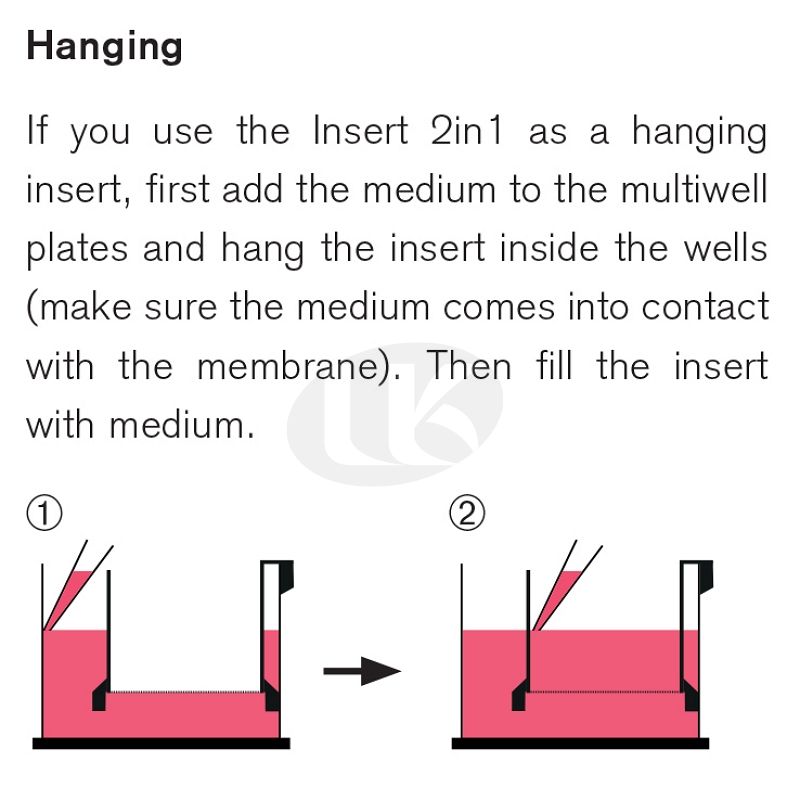 Hanging

If you use the Insert 2in1 as a hanging insert, first add the medium to the multiwell plates and hang the insert inside the wells (make sure the medium comes into contact with the membrane). Then fill the insert with medium.

①

②